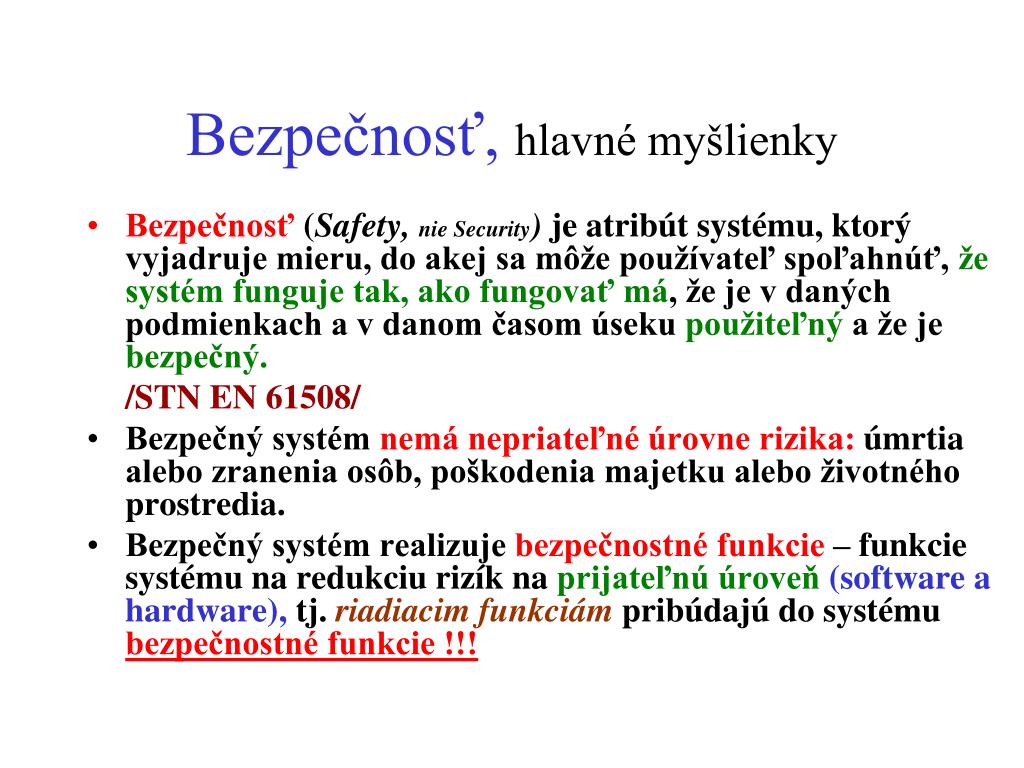 Bezpečnosť, hlavné myšlienky

• Bezpečnosť (Safety, nie Security) je atribút systému, ktorý vyjadruje mieru, do akej sa môže používateľ spoľahnúť, že systém funguje tak, ako fungovať má, že je v daných podmienkach a v danom časom úseku použiteľný a že je bezpečný.

/STN EN 61508/

• Bezpečný systém nemá nepriateľné úrovne rizika: úmrtia alebo zranenia osôb, poškodenia majetku alebo životného prostredia.

• Bezpečný systém realizuje bezpečnostné funkcie – funkcie systému na redukciu rizík na prijateľnú úroveň (software a hardware), tj. riadiacim funkciám pribúdajú do systému bezpečnostné funkcie !!!